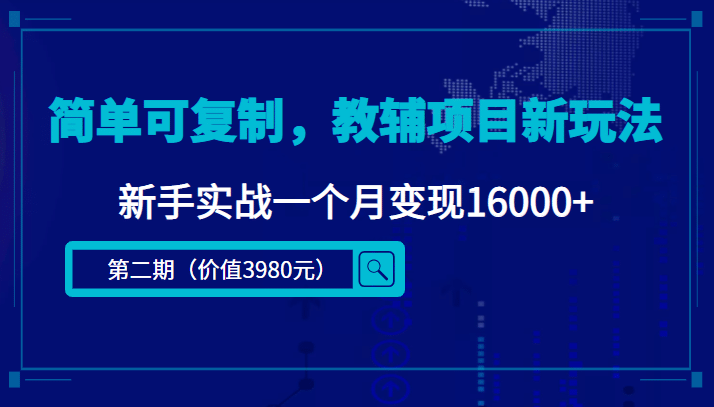 简单可复制，教辅项目新玩法

新手实战一个月变现16000+

第二期（价值3980元）